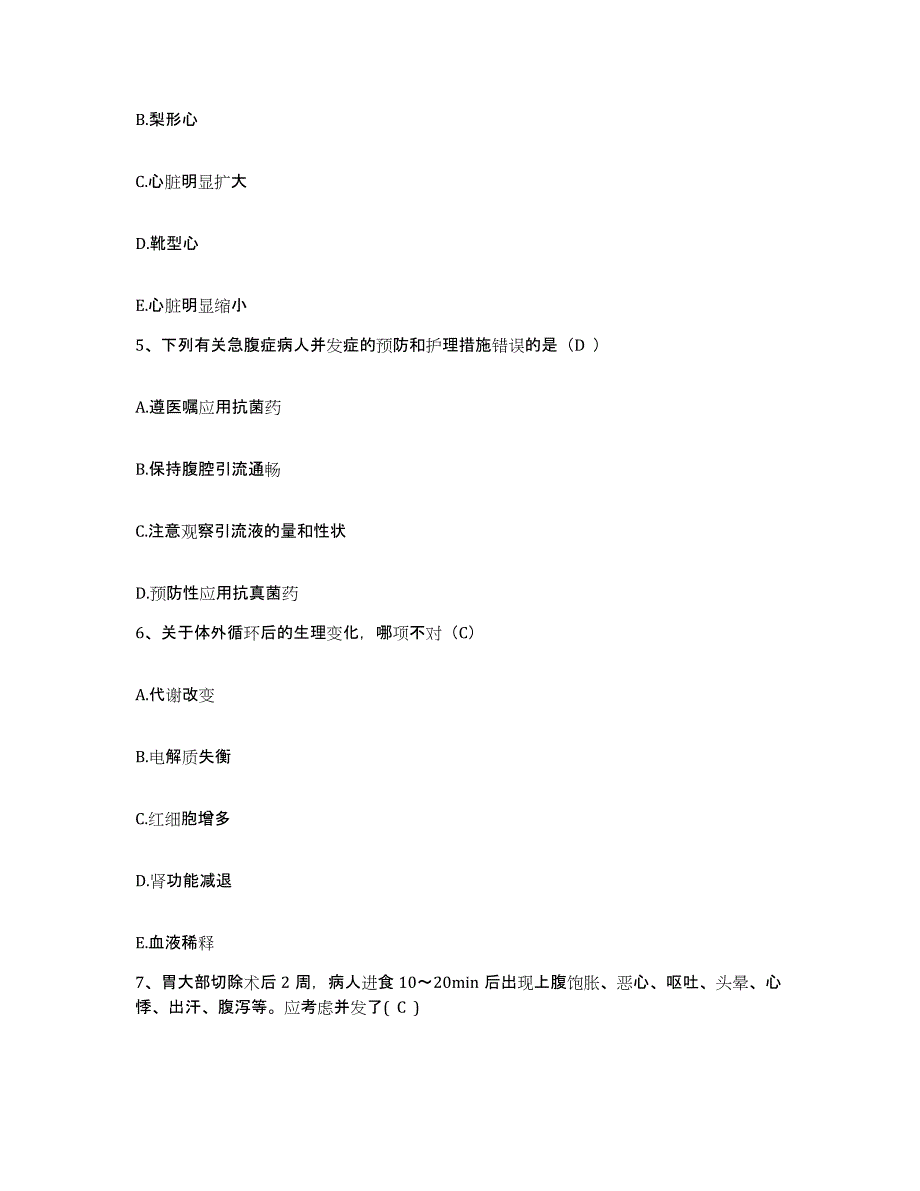 B.梨形心

C.心脏明显扩大

D.靴型心

E.心脏明显缩小

5、下列有关急腹症病人并发症的预防和护理措施错误的是（D ）

A.遵医嘱应用抗菌药

B.保持腹腔引流通畅

C.注意观察引流液的量和性状

D.预防性应用抗真菌药

6、关于体外循环后的生理变化，哪项不对（C）

A.代谢改变

B.电解质失衡

C.红细胞增多

D.肾功能减退

E.血液稀释

7、胃大部切除术后 2 周，病人进食 10～20min 后出现上腹饱胀、恶心、呕吐、头晕、心悸、出汗、腹泻等。应考虑并发了( C )